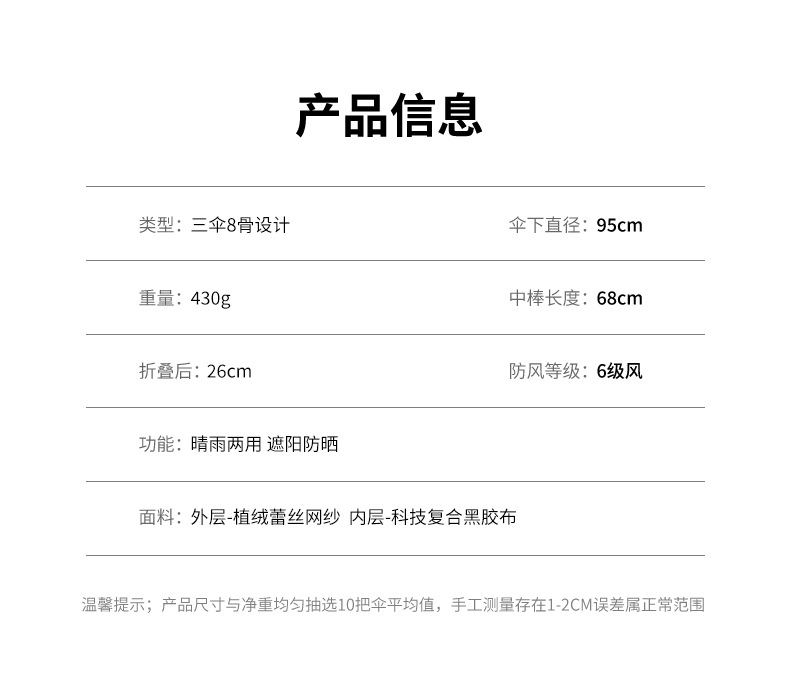 产品信息

类型：三伞8骨设计

伞下直径：95cm

重量：430g

中棒长度：68cm

折叠后：26cm

防风等级：6级风

功能：晴雨两用 遮阳防晒

面料：外层-植绒蕾丝网纱 内层-科技复合黑胶布

温馨提示；产品尺寸与净重均匀抽选10把伞平均值，手工测量存在1-2CM误差属正常范围